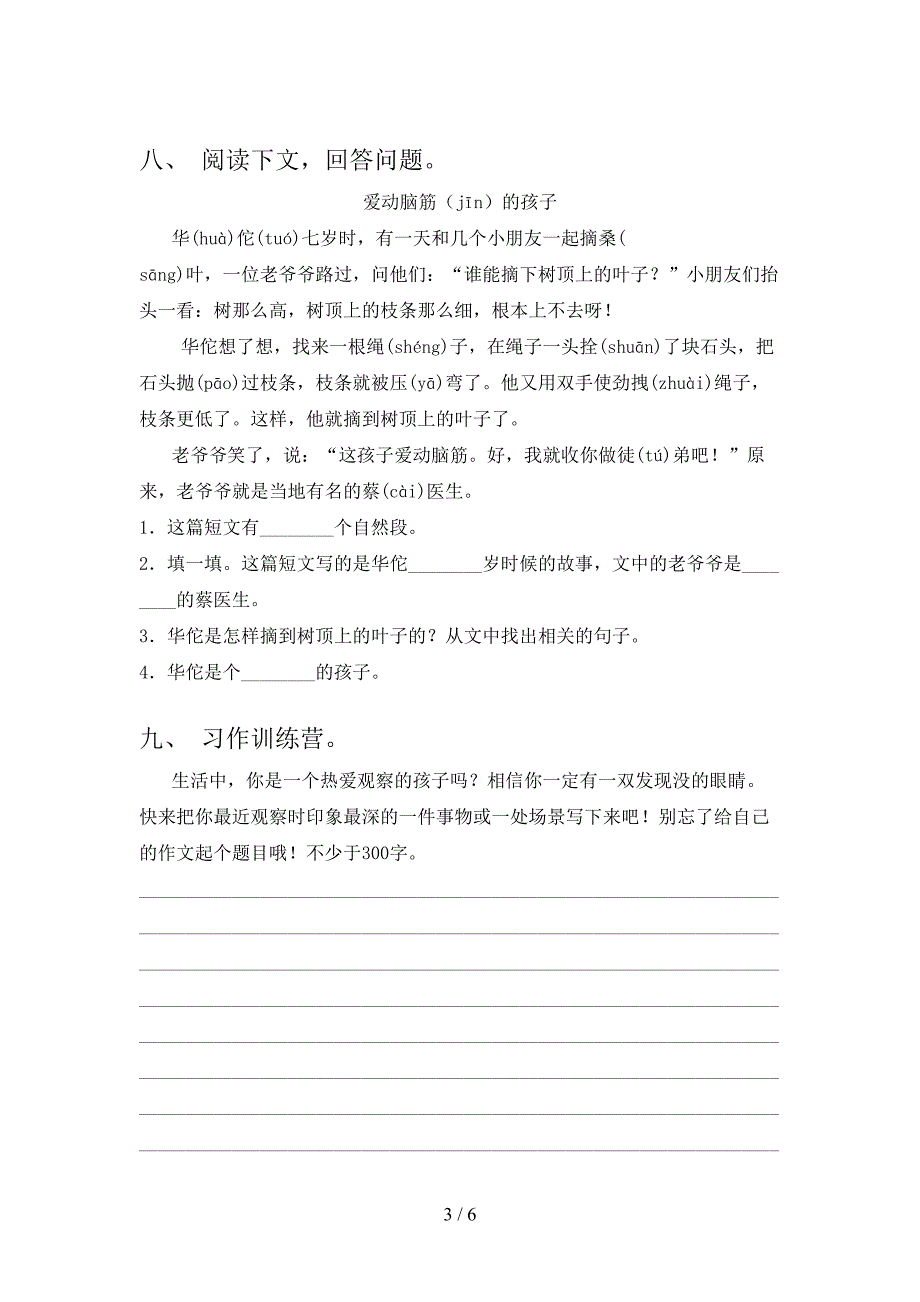 八、 阅读下文，回答问题。

爱动脑筋（jīn）的孩子

华(huà)佗(tuó)七岁时，有一天和几个小朋友一起摘桑(sāng)叶，一位老爷爷路过，问他们：“谁能摘下树顶上的叶子？”小朋友们抬头一看：树那么高，树顶上的枝条那么细，根本上不去呀！

华佗想了想，找来一根绳(shéng)子，在绳子一头拴(shuān)了块石头，把石头抛(pāo)过枝条，枝条就被压(yā)弯了。他又用双手使劲拽(zhuài)绳子，枝条更低了。这样，他就摘到树顶上的叶子了。

老爷爷笑了，说：“这孩子爱动脑筋。好，我就收你做徒(tú)弟吧！”原来，老爷爷就是当地有名的蔡(cài)医生。

1．这篇短文有________个自然段。

2．填一填。这篇短文写的是华佗________岁时候的故事，文中的老爷爷是________的蔡医生。

3．华佗是怎样摘到树顶上的叶子的？从文中找出相关的句子。

4．华佗是个________的孩子。

九、 习作训练营。

生活中，你是一个热爱观察的孩子吗？相信你一定有一双发现没的眼睛。快来把你最近观察时印象最深的一件事物或一处场景写下来吧！别忘了给自己的作文起个题目哦！不少于300字。

3 / 6